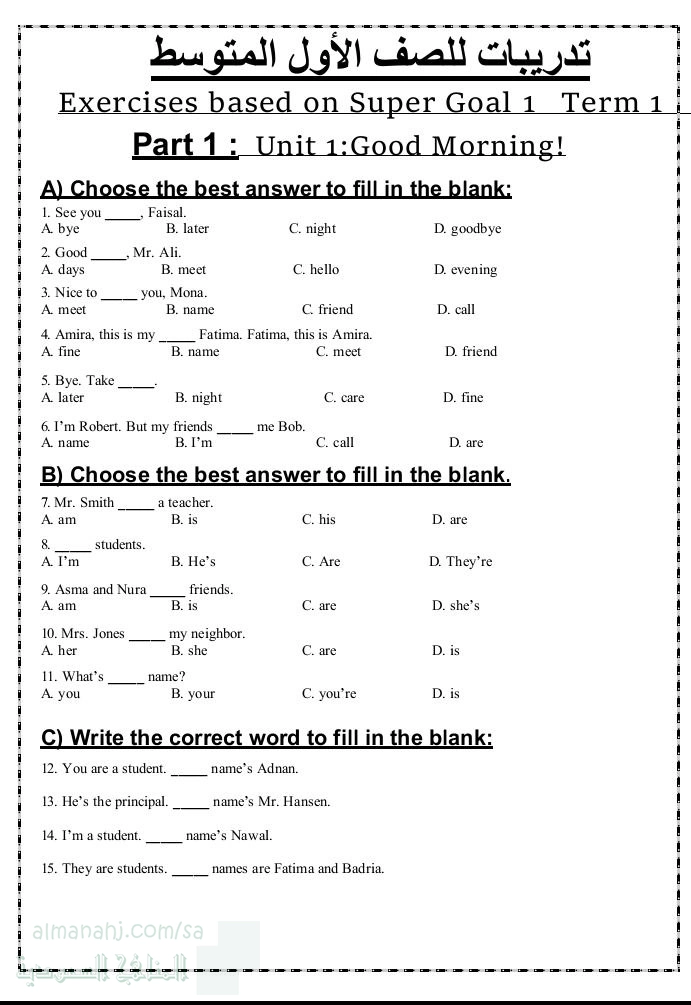 تدريبات للصف الأول المتوسط

Exercises based on Super Goal 1 Term 1

Part 1 : Unit 1:Good Morning!

A) Choose the best answer to fill in the blank:

1. See you _____, Faisal.
A. bye B. later C. night D. goodbye

2. Good _____, Mr. Ali.
A. days B. meet C. hello D. evening

3. Nice to _____ you, Mona.
A. meet B. name C. friend D. call

4. Amira, this is my _____ Fatima. Fatima, this is Amira.
A. fine B. name C. meet D. friend

5. Bye. Take _____.
A. later B. night C. care D. fine

6. I'm Robert. But my friends _____ me Bob.
A. name B. I'm C. call D. are

B) Choose the best answer to fill in the blank.

7. Mr. Smith _____ a teacher.
A. am B. is C. his D. are

8. _____ students.
A. I'm B. He's C. Are D. They're

9. Asma and Nura _____ friends.
A. am B. is C. are D. she's

10. Mrs. Jones _____ my neighbor.
A. her B. she C. are D. is

11. What's _____ name?
A. you B. your C. you're D. is

C) Write the correct word to fill in the blank:

12. You are a student. _____ name's Adnan.

13. He's the principal. _____ name's Mr. Hansen.

14. I'm a student. _____ name's Nawal.

15. They are students. _____ names are Fatima and Badria.

almanahj.com/sa
المناهج السعودية